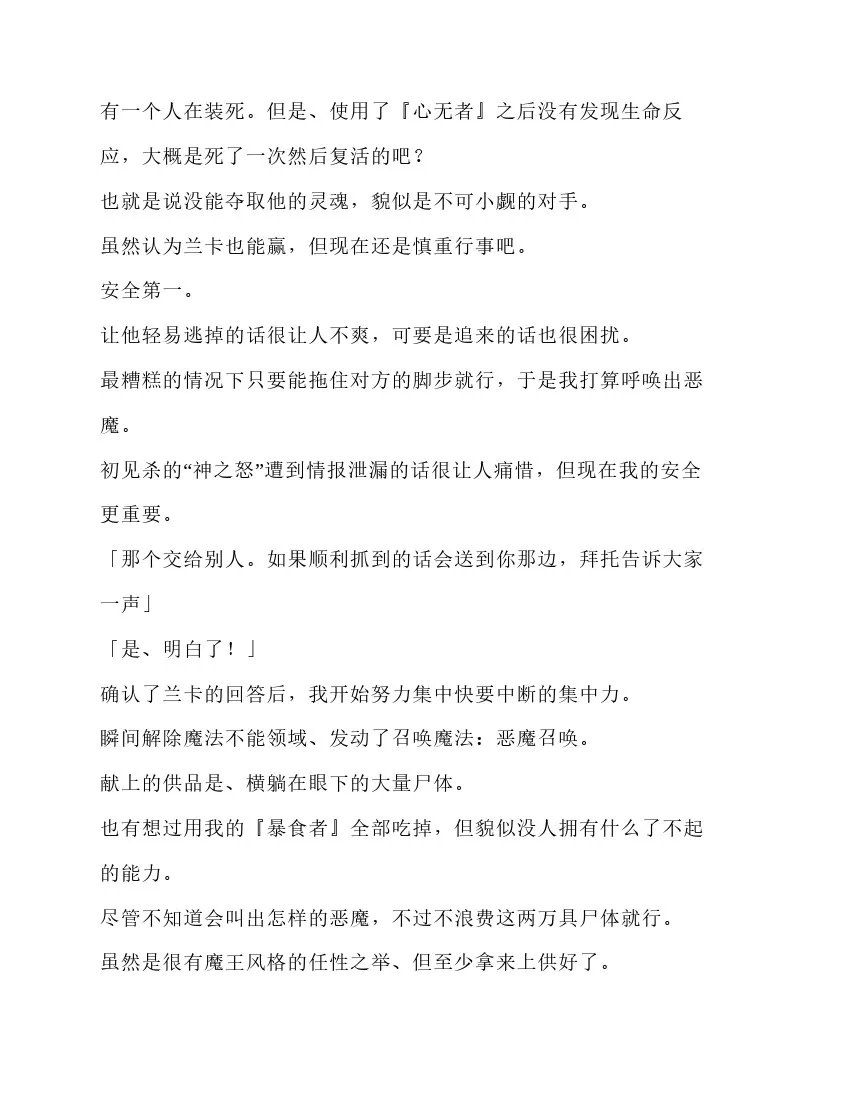 有一个人在装死。但是、使用了『心无者』之后没有发现生命反应，大概是死了一次然后复活的吧？

也就是说没能夺取他的灵魂，貌似是不可小觑的对手。

虽然认为兰卡也能赢，但现在还是慎重行事吧。

安全第一。

让他轻易逃掉的话很让人不爽，可要是追来的话也很困扰。

最糟糕的情况下只要能拖住对方的脚步就行，于是我打算呼唤出恶魔。

初见杀的“神之怒”遭到情报泄漏的话很让人痛惜，但现在我的安全更重要。

「那个交给别人。如果顺利抓到的话会送到你那边，拜托告诉大家一声」

「是、明白了！」

确认了兰卡的回答后，我开始努力集中快要中断的集中力。

瞬间解除魔法不能领域、发动了召唤魔法：恶魔召唤。

献上的供品是、横躺在眼下的大量尸体。

也有想过用我的『暴食者』全部吃掉，但貌似没人拥有什么了不起的能力。

尽管不知道会叫出怎样的恶魔，不过不浪费这两万具尸体就行。

虽然是很有魔王风格的任性之举、但至少拿来上供好了。